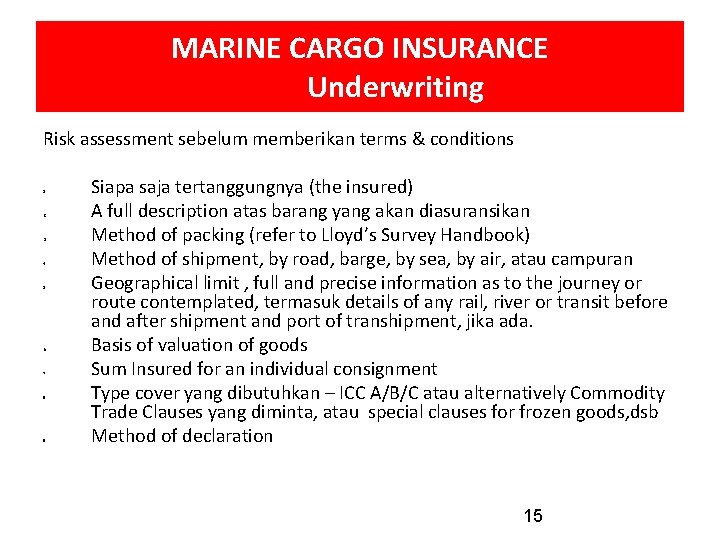 MARINE CARGO INSURANCE
Underwriting

Risk assessment sebelum memberikan terms & conditions

- Siapa saja tertanggungnya (the insured)
- A full description atas barang yang akan diasuransikan
- Method of packing (refer to Lloyd's Survey Handbook)
- Method of shipment, by road, barge, by sea, by air, atau campuran
- Geographical limit , full and precise information as to the journey or route contemplated, termasuk details of any rail, river or transit before and after shipment and port of transhipment, jika ada.
- Basis of valuation of goods
- Sum Insured for an individual consignment
- Type cover yang dibutuhkan – ICC A/B/C atau alternatively Commodity Trade Clauses yang diminta, atau special clauses for frozen goods,dsb
- Method of declaration

15